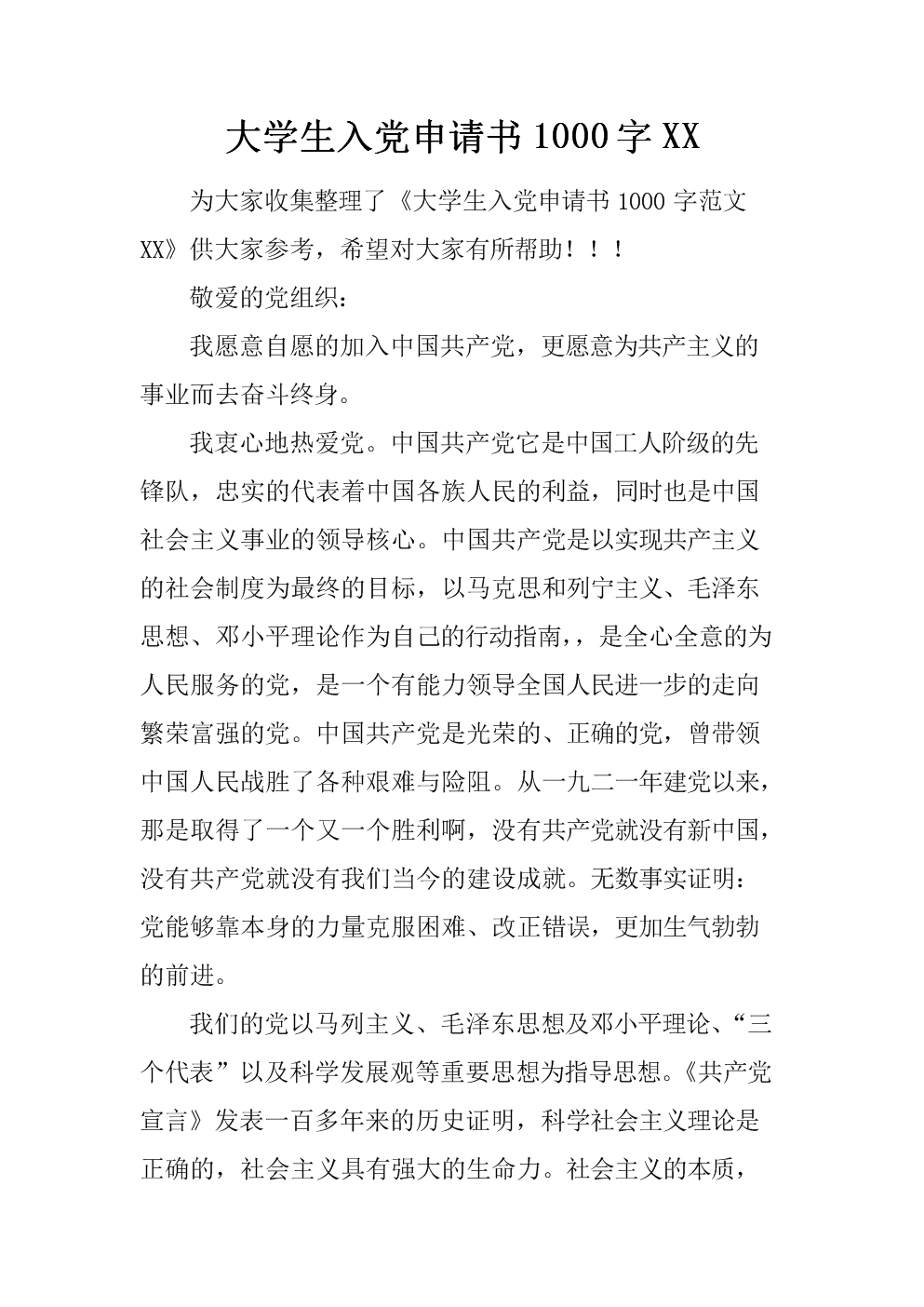 大学生入党申请书 1000 字 XX

为大家收集整理了《大学生入党申请书 1000 字范文 XX》供大家参考，希望对大家有所帮助！！！

敬爱的党组织：

我愿意自愿的加入中国共产党，更愿意为共产主义的事业而去奋斗终身。

我衷心地热爱党。中国共产党它是中国工人阶级的先锋队，忠实的代表着中国各族人民的利益，同时也是中国社会主义事业的领导核心。中国共产党是以实现共产主义的社会制度为最终的目标，以马克思和列宁主义、毛泽东思想、邓小平理论作为自己的行动指南，，是全心全意的为人民服务的党，是一个有能力领导全国人民进一步的走向繁荣富强的党。中国共产党是光荣的、正确的党，曾带领中国人民战胜了各种艰难与险阻。从一九二一年建党以来，那是取得了一个又一个胜利啊，没有共产党就没有新中国，没有共产党就没有我们当今的建设成就。无数事实证明：党能够靠本身的力量克服困难、改正错误，更加生气勃勃的前进。

我们的党以马列主义、毛泽东思想及邓小平理论、“三个代表”以及科学发展观等重要思想为指导思想。《共产党宣言》发表一百多年来的历史证明，科学社会主义理论是正确的，社会主义具有强大的生命力。社会主义的本质，